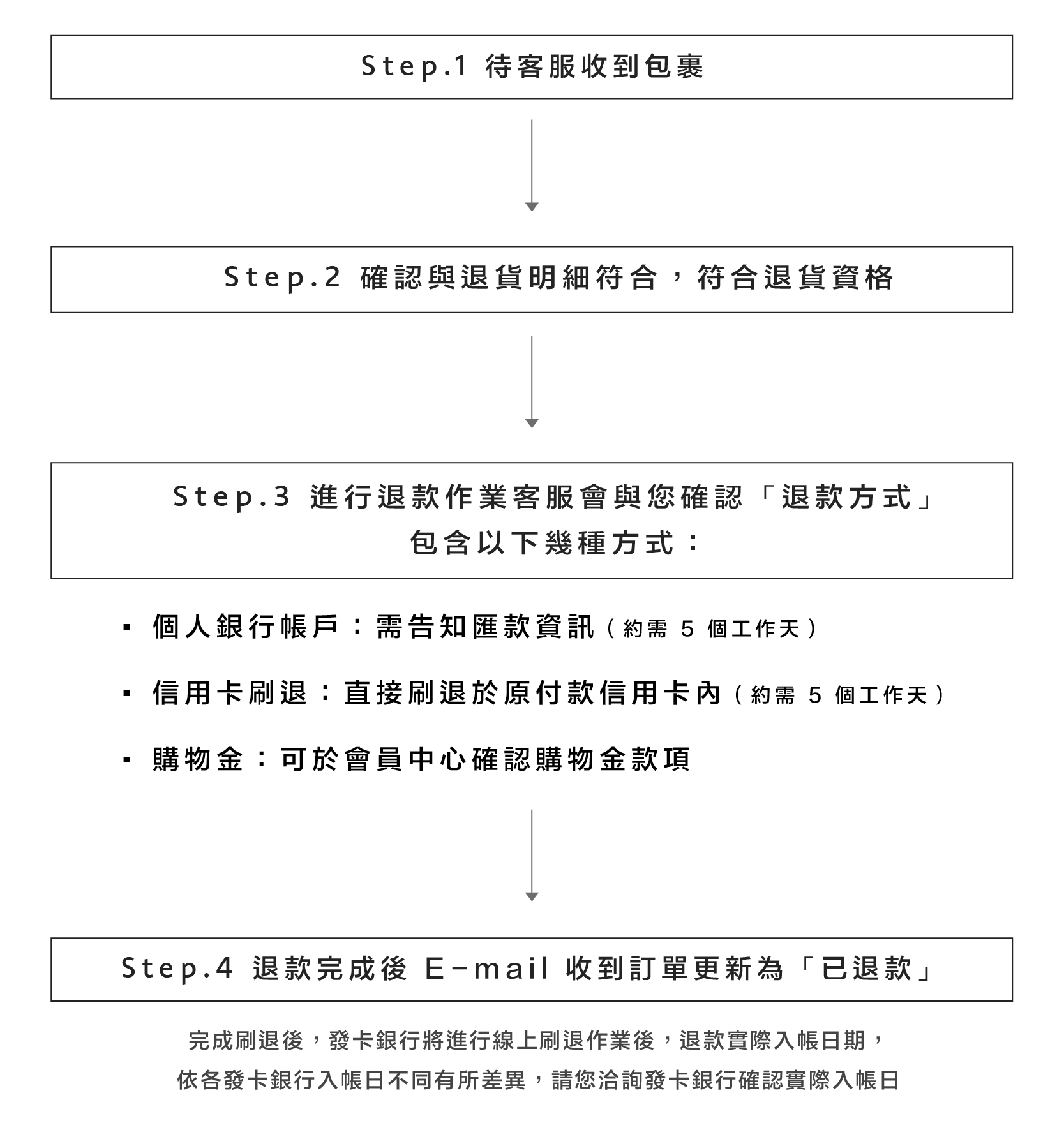 Step.1 待客服收到包裹

Step.2 確認與退貨明細符合，符合退貨資格

Step.3 進行退款作業客服會與您確認「退款方式」
包含以下幾種方式：

▪ 個人銀行帳戶：需告知匯款資訊（約需 5 個工作天）

▪ 信用卡刷退：直接刷退於原付款信用卡內（約需 5 個工作天）

▪ 購物金：可於會員中心確認購物金款項

Step.4 退款完成後 E-mail 收到訂單更新為「已退款」

完成刷退後，發卡銀行將進行線上刷退作業後，退款實際入帳日期，
依各發卡銀行入帳日不同有所差異，請您洽詢發卡銀行確認實際入帳日